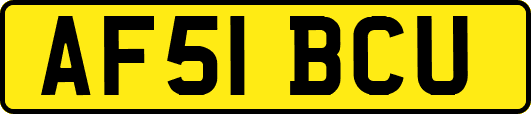 AF51 BCU